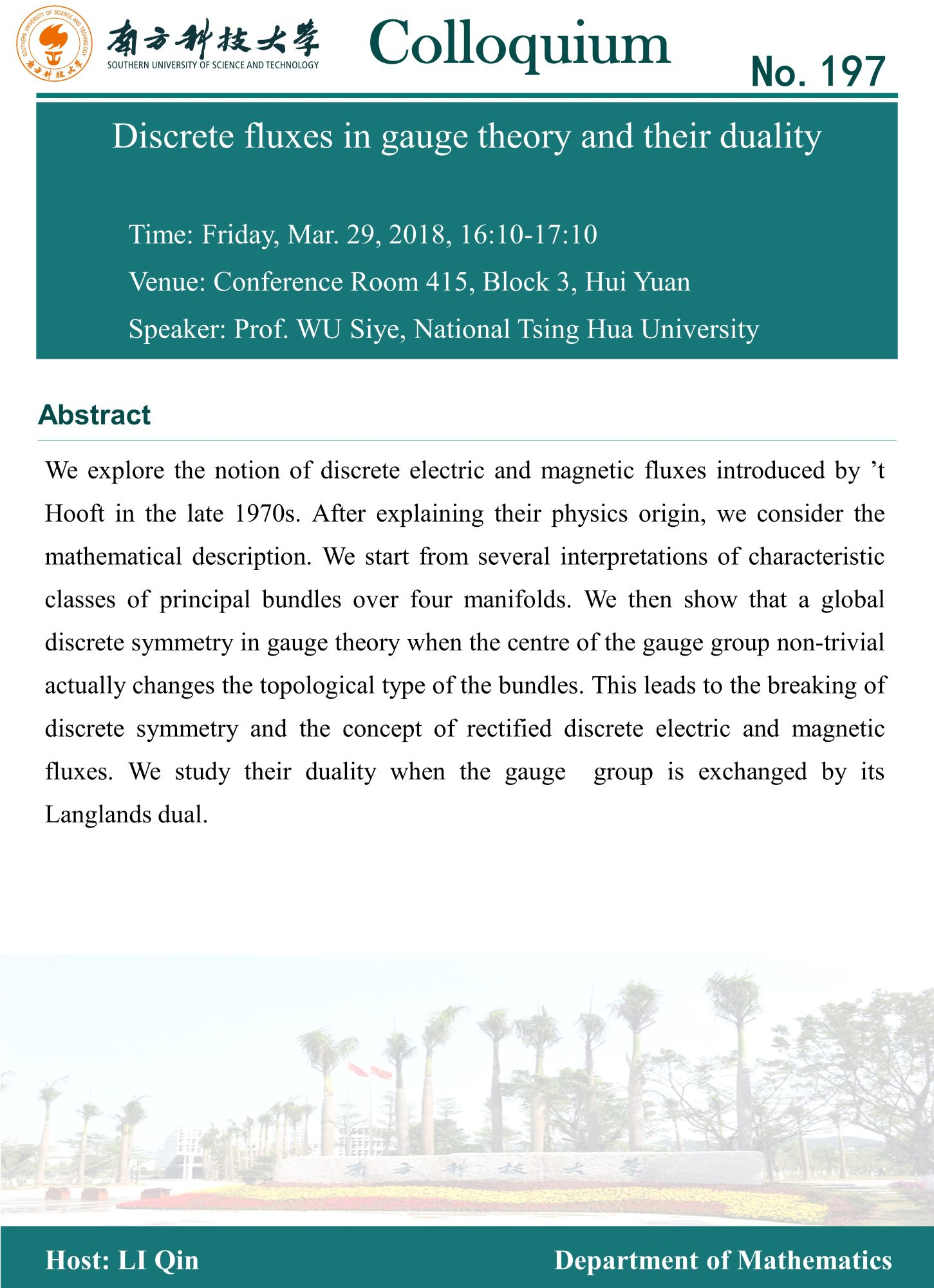 SOUTHERN UNIVERSITY OF SCIENCE AND TECHNOLOGY
南方科技大学
南方科技大学
SOUTHERN UNIVERSITY OF SCIENCE AND TECHNOLOGY

Colloquium

No. 197

Discrete fluxes in gauge theory and their duality

Time: Friday, Mar. 29, 2018, 16:10-17:10

Venue: Conference Room 415, Block 3, Hui Yuan

Speaker: Prof. WU Siye, National Tsing Hua University

Abstract

We explore the notion of discrete electric and magnetic fluxes introduced by ’t Hooft in the late 1970s. After explaining their physics origin, we consider the mathematical description. We start from several interpretations of characteristic classes of principal bundles over four manifolds. We then show that a global discrete symmetry in gauge theory when the centre of the gauge group non-trivial actually changes the topological type of the bundles. This leads to the breaking of discrete symmetry and the concept of rectified discrete electric and magnetic fluxes. We study their duality when the gauge group is exchanged by its Langlands dual.

南方科技大学

Host: LI Qin

Department of Mathematics